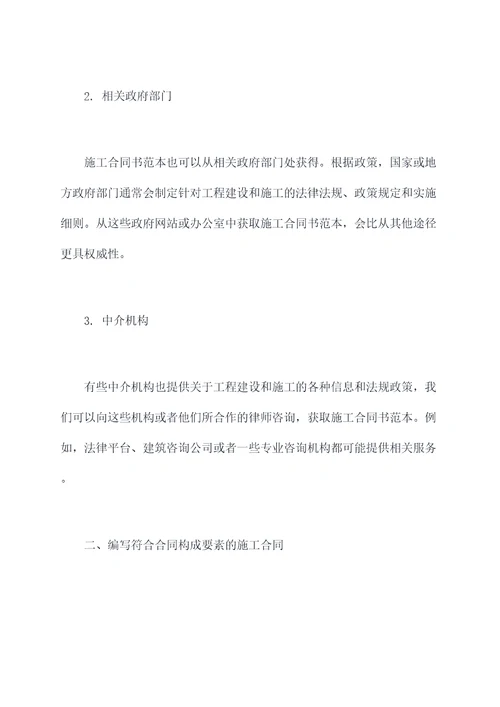 2. 相关政府部门

施工合同书范本也可以从相关政府部门处获得。根据政策，国家或地方政府部门通常会制定针对工程建设和施工的法律法规、政策规定和实施细则。从这些政府网站或办公室中获取施工合同书范本，会比从其他途径更具权威性。

3. 中介机构

有些中介机构也提供关于工程建设和施工的各种信息和法规政策，我们可以向这些机构或者他们所合作的律师咨询，获取施工合同书范本。例如，法律平台、建筑咨询公司或者一些专业咨询机构都可能提供相关服务。

二、编写符合合同构成要素的施工合同